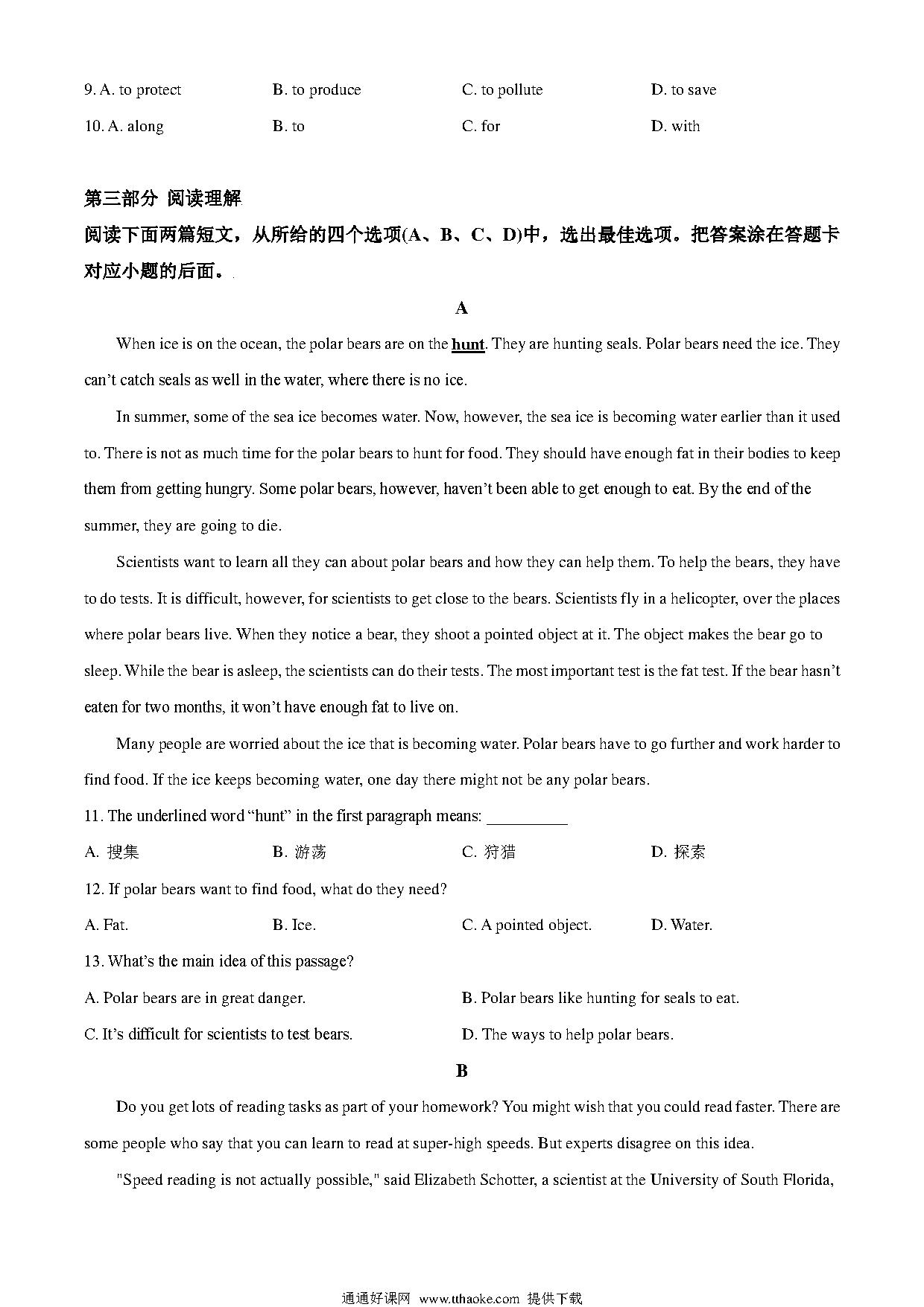 9. A. to protect B. to produce C. to pollute D. to save

10. A. along B. to C. for D. with

第三部分 阅读理解

阅读下面两篇短文，从所给的四个选项(A、B、C、D)中，选出最佳选项。把答案涂在答题卡对应小题的后面。

A

When ice is on the ocean, the polar bears are on the hunt. They are hunting seals. Polar bears need the ice. They can't catch seals as well in the water, where there is no ice.

In summer, some of the sea ice becomes water. Now, however, the sea ice is becoming water earlier than it used to. There is not as much time for the polar bears to hunt for food. They should have enough fat in their bodies to keep them from getting hungry. Some polar bears, however, haven't been able to get enough to eat. By the end of the summer, they are going to die.

Scientists want to learn all they can about polar bears and how they can help them. To help the bears, they have to do tests. It is difficult, however, for scientists to get close to the bears. Scientists fly in a helicopter, over the places where polar bears live. When they notice a bear, they shoot a pointed object at it. The object makes the bear go to sleep. While the bear is asleep, the scientists can do their tests. The most important test is the fat test. If the bear hasn't eaten for two months, it won't have enough fat to live on.

Many people are worried about the ice that is becoming water. Polar bears have to go further and work harder to find food. If the ice keeps becoming water, one day there might not be any polar bears.

11. The underlined word "hunt" in the first paragraph means: __________

A. 搜集 B. 游荡 C. 狩猎 D. 探索

12. If polar bears want to find food, what do they need?

A. Fat. B. Ice. C. A pointed object. D. Water.

13. What's the main idea of this passage?

A. Polar bears are in great danger. B. Polar bears like hunting for seals to eat.

C. It's difficult for scientists to test bears. D. The ways to help polar bears.

B

Do you get lots of reading tasks as part of your homework? You might wish that you could read faster. There are some people who say that you can learn to read at super-high speeds. But experts disagree on this idea.

"Speed reading is not actually possible," said Elizabeth Schotter, a scientist at the University of South Florida,

通通好课网 www.tthaoke.com 提供下载